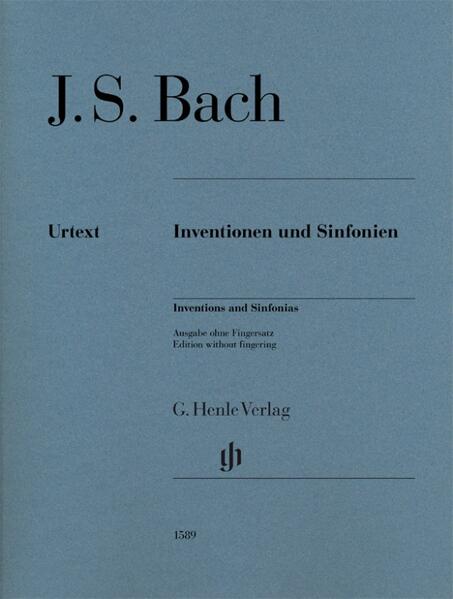 J. S. Bach

Urtext

Inventionen und Sinfonien

Inventions and Sinfonias

Ausgabe ohne Fingersatz
Edition without fingering

G. Henle Verlag

gh

1589